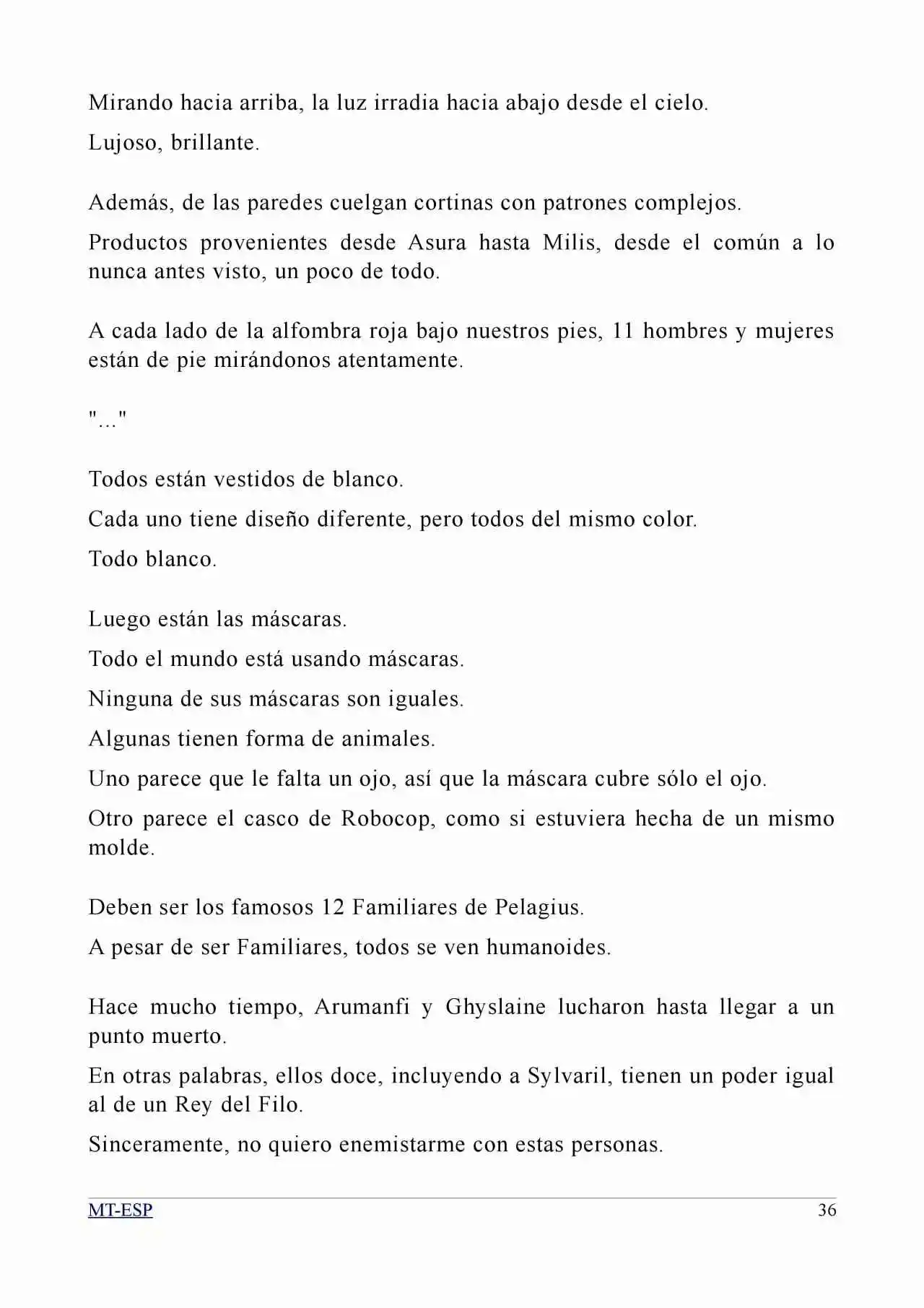 Mirando hacia arriba, la luz irradia hacia abajo desde el cielo.

Lujoso, brillante.

Además, de las paredes cuelgan cortinas con patrones complejos.

Productos provenientes desde Asura hasta Milis, desde el común a lo nunca antes visto, un poco de todo.

A cada lado de la alfombra roja bajo nuestros pies, 11 hombres y mujeres están de pie mirándonos atentamente.

"..."

Todos están vestidos de blanco.

Cada uno tiene diseño diferente, pero todos del mismo color.

Todo blanco.

Luego están las máscaras.

Todo el mundo está usando máscaras.

Ninguna de sus máscaras son iguales.

Algunas tienen forma de animales.

Uno parece que le falta un ojo, así que la máscara cubre sólo el ojo.

Otro parece el casco de Robocop, como si estuviera hecha de un mismo molde.

Deben ser los famosos 12 Familiares de Pelagius.

A pesar de ser Familiares, todos se ven humanoides.

Hace mucho tiempo, Arumanfi y Ghyslaine lucharon hasta llegar a un punto muerto.

En otras palabras, ellos doce, incluyendo a Sylvaril, tienen un poder igual al de un Rey del Filo.

Sinceramente, no quiero enemistarme con estas personas.

MT-ESP 36